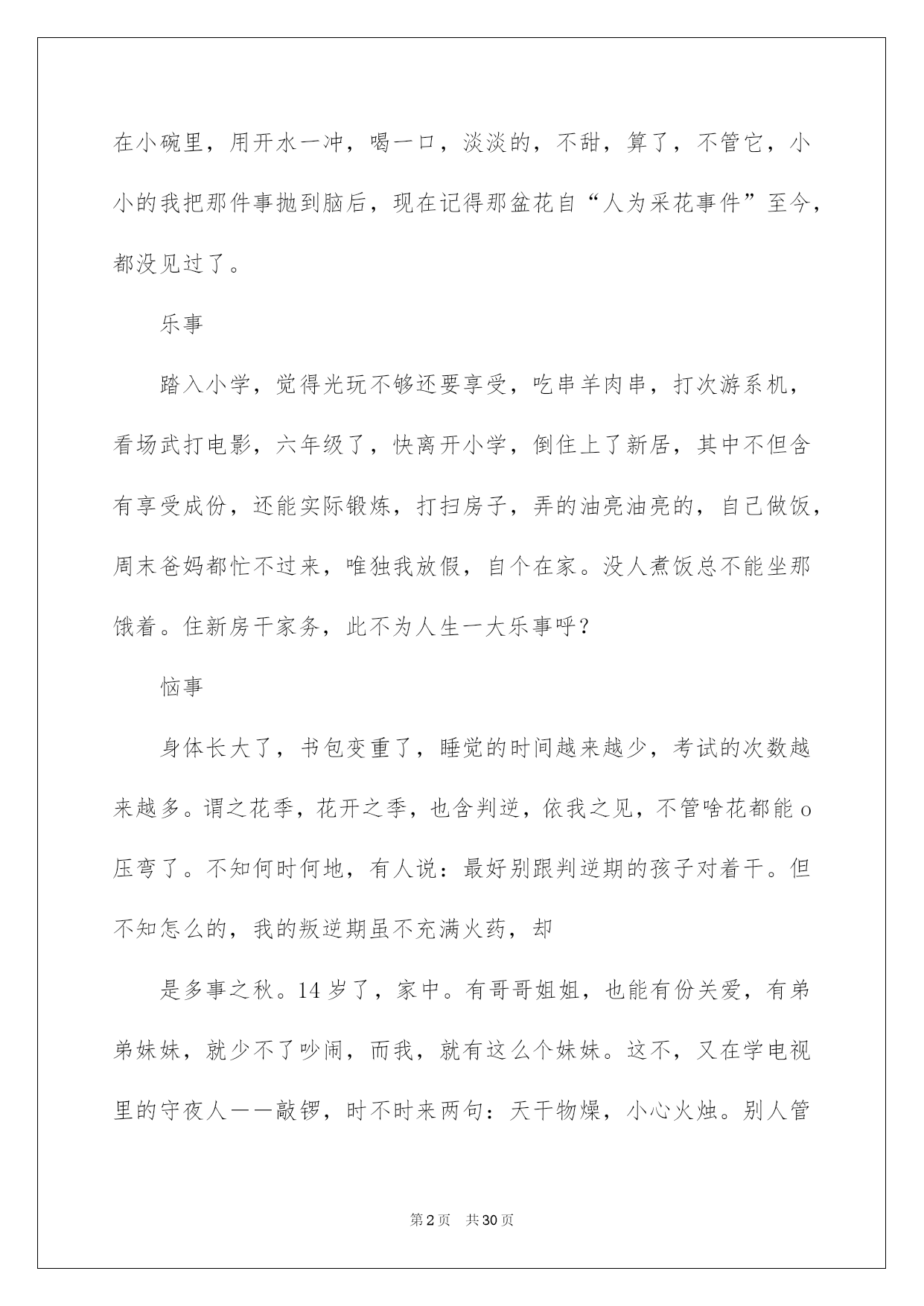 在小碗里，用开水一冲，喝一口，淡淡的，不甜，算了，不管它，小小的我把那件事抛到脑后，现在记得那盆花自“人为采花事件”至今，都没见过了。

乐事

踏入小学，觉得光玩不够还要享受，吃串羊肉串，打次游系机，看场武打电影，六年级了，快离开小学，倒住上了新居，其中不但含有享受成份，还能实际锻炼，打扫房子，弄的油亮油亮的，自己做饭，周末爸妈都忙不过来，唯独我放假，自个在家。没人煮饭总不能坐那饿着。住新房干家务，此不为人生一大乐事呼？

恼事

身体长大了，书包变重了，睡觉的时间越来越少，考试的次数越来越多。谓之花季，花开之季，也含判逆，依我之见，不管啥花都能o压弯了。不知何时何地，有人说：最好别跟判逆期的孩子对着干。但不知怎么的，我的叛逆期虽不充满火药，却

是多事之秋。14岁了，家中。有哥哥姐姐，也能有份关爱，有弟弟妹妹，就少不了吵闹，而我，就有这么个妹妹。这不，又在学电视里的守夜人——敲锣，时不时来两句：天干物燥，小心火烛。别人管

第2页 共30页